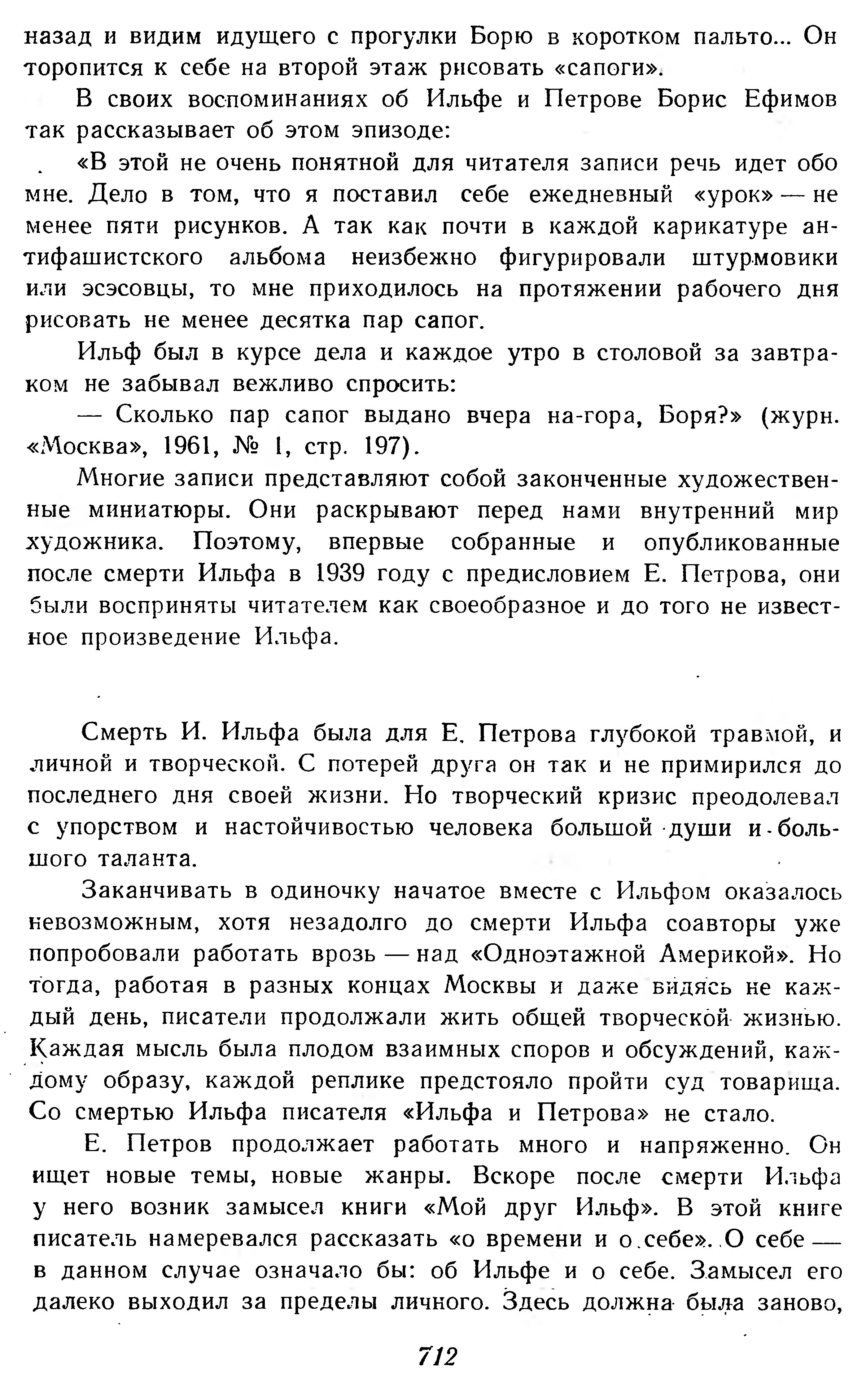 назад и видим идущего с прогулки Борю в коротком пальто... Он торопится к себе на второй этаж рисовать «сапоги».

В своих воспоминаниях об Ильфе и Петрове Борис Ефимов так рассказывает об этом эпизоде:

«В этой не очень понятной для читателя записи речь идет обо мне. Дело в том, что я поставил себе ежедневный «урок» — не менее пяти рисунков. А так как почти в каждой карикатуре антифашистского альбома неизбежно фигурировали штурмовики или эсэсовцы, то мне приходилось на протяжении рабочего дня рисовать не менее десятка пар сапог.

Ильф был в курсе дела и каждое утро в столовой за завтраком не забывал вежливо спросить:

— Сколько пар сапог выдано вчера на-гора, Боря?» (журн. «Москва», 1961, № 1, стр. 197).

Многие записи представляют собой законченные художественные миниатюры. Они раскрывают перед нами внутренний мир художника. Поэтому, впервые собранные и опубликованные после смерти Ильфа в 1939 году с предисловием Е. Петрова, они были восприняты читателем как своеобразное и до того не известное произведение Ильфа.

Смерть И. Ильфа была для Е. Петрова глубокой травмой, и личной и творческой. С потерей друга он так и не примирился до последнего дня своей жизни. Но творческий кризис преодолевал с упорством и настойчивостью человека большой души и большого таланта.

Заканчивать в одиночку начатое вместе с Ильфом оказалось невозможным, хотя незадолго до смерти Ильфа соавторы уже попробовали работать врозь — над «Одноэтажной Америкой». Но тогда, работая в разных концах Москвы и даже видясь не каждый день, писатели продолжали жить общей творческой жизнью. Каждая мысль была плодом взаимных споров и обсуждений, каждому образу, каждой реплике предстояло пройти суд товарища. Со смертью Ильфа писателя «Ильфа и Петрова» не стало.

Е. Петров продолжает работать много и напряженно. Он ищет новые темы, новые жанры. Вскоре после смерти Ильфа у него возник замысел книги «Мой друг Ильф». В этой книге писатель намеревался рассказать «о времени и о себе». О себе — в данном случае означало бы: об Ильфе и о себе. Замысел его далеко выходил за пределы личного. Здесь должна была заново,

712